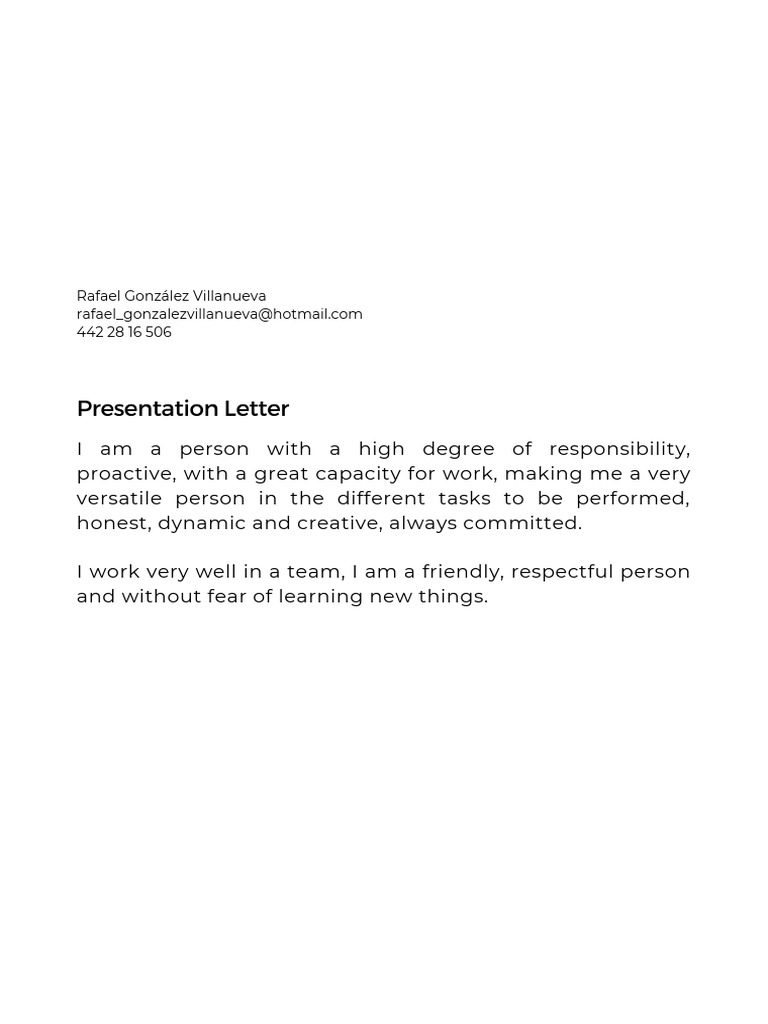 Rafael González Villanueva
rafael_gonzalezvillanueva@hotmail.com
442 28 16 506

Presentation Letter

I am a person with a high degree of responsibility, proactive, with a great capacity for work, making me a very versatile person in the different tasks to be performed, honest, dynamic and creative, always committed.

I work very well in a team, I am a friendly, respectful person and without fear of learning new things.